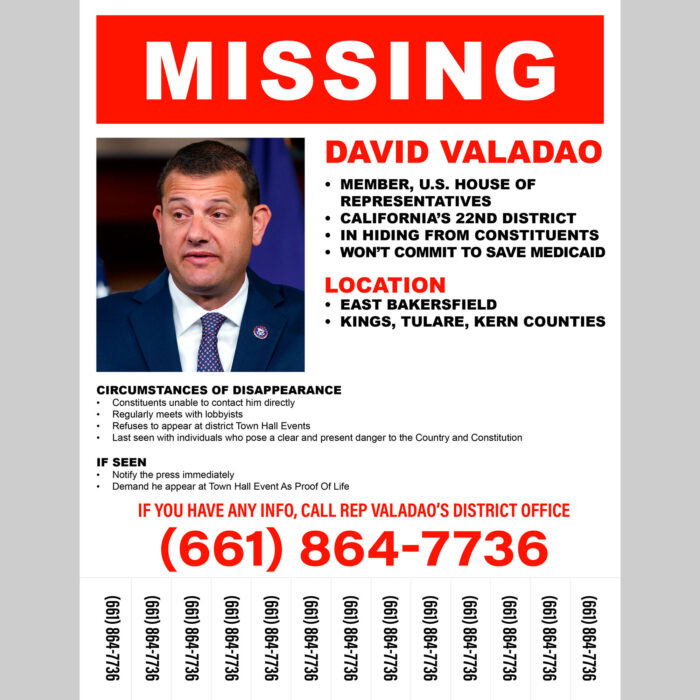 MISSING

DAVID VALADAO

• MEMBER, U.S. HOUSE OF REPRESENTATIVES
• CALIFORNIA'S 22ND DISTRICT
• IN HIDING FROM CONSTITUENTS
• WON'T COMMIT TO SAVE MEDICAID

LOCATION

• EAST BAKERSFIELD
• KINGS, TULARE, KERN COUNTIES

CIRCUMSTANCES OF DISAPPEARANCE

• Constituents unable to contact him directly
• Regularly meets with lobbyists
• Refuses to appear at district Town Hall Events
• Last seen with individuals who pose a clear and present danger to the Country and Constitution

IF SEEN

• Notify the press immediately
• Demand he appear at Town Hall Event As Proof Of Life

IF YOU HAVE ANY INFO, CALL REP VALADAO'S DISTRICT OFFICE

(661) 864-7736

(661) 864-7736
(661) 864-7736
(661) 864-7736
(661) 864-7736
(661) 864-7736
(661) 864-7736
(661) 864-7736
(661) 864-7736
(661) 864-7736
(661) 864-7736
(661) 864-7736
(661) 864-7736
(661) 864-7736